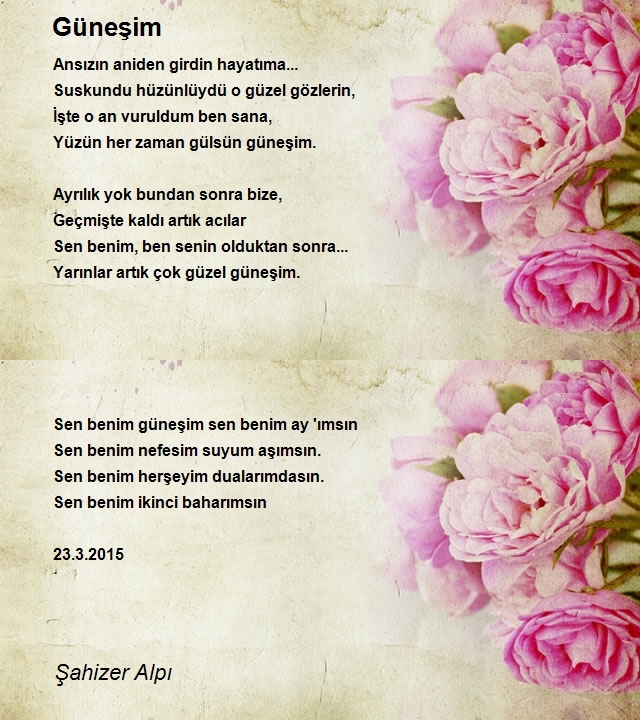 Güneşim

Ansızın aniden girdin hayatıma...
Suskundu hüzünlüydü o güzel gözlerin,
İşte o an vuruldum ben sana,
Yüzün her zaman gülsün güneşim.

Ayrılık yok bundan sonra bize,
Geçmişte kaldı artık acılar
Sen benim, ben senin olduktan sonra...
Yarınlar artık çok güzel güneşim.

Sen benim güneşim sen benim ay 'ımsın
Sen benim nefesim suyum aşımsın.
Sen benim herşeyim dualarımdasın.
Sen benim ikinci baharımsın

23.3.2015

Şahizer Alpı